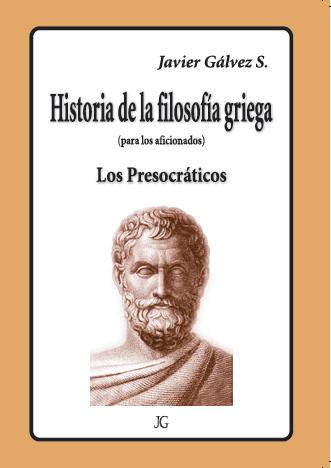 Javier Gálvez S.

Historia de la filosofía griega

(para los aficionados)

Los Presocráticos

JG